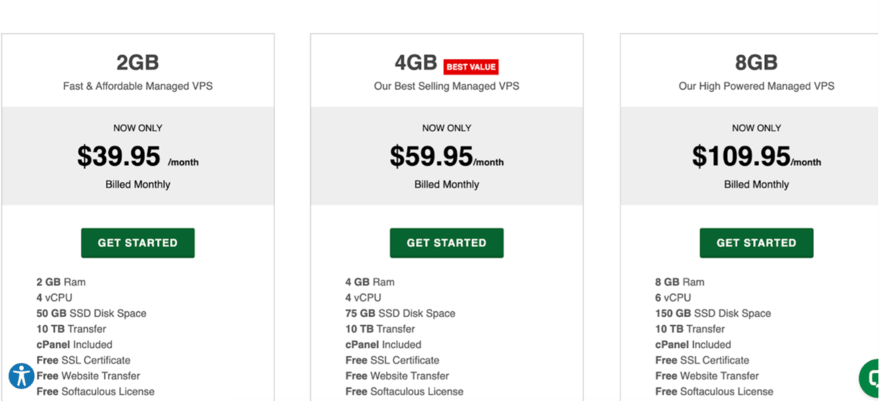 2GB
Fast & Affordable Managed VPS

NOW ONLY
$39.95 /month
Billed Monthly

GET STARTED

2 GB Ram
4 vCPU
50 GB SSD Disk Space
10 TB Transfer
cPanel Included
Free SSL Certificate
Free Website Transfer
Free Softaculous License

4GB BEST VALUE
Our Best Selling Managed VPS

NOW ONLY
$59.95/month
Billed Monthly

GET STARTED

4 GB Ram
4 vCPU
75 GB SSD Disk Space
10 TB Transfer
cPanel Included
Free SSL Certificate
Free Website Transfer
Free Softaculous License

8GB
Our High Powered Managed VPS

NOW ONLY
$109.95/month
Billed Monthly

GET STARTED

8 GB Ram
6 vCPU
150 GB SSD Disk Space
10 TB Transfer
cPanel Included
Free SSL Certificate
Free Website Transfer
Free Softaculous License